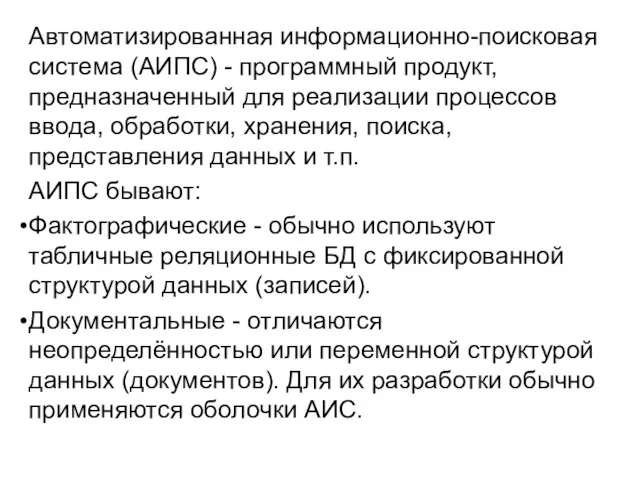 Автоматизированная информационно-поисковая система (АИПС) - программный продукт, предназначенный для реализации процессов ввода, обработки, хранения, поиска, представления данных и т.п.

АИПС бывают:

•Фактографические - обычно используют табличные реляционные БД с фиксированной структурой данных (записей).

•Документальные - отличаются неопределённостью или переменной структурой данных (документов). Для их разработки обычно применяются оболочки АИС.